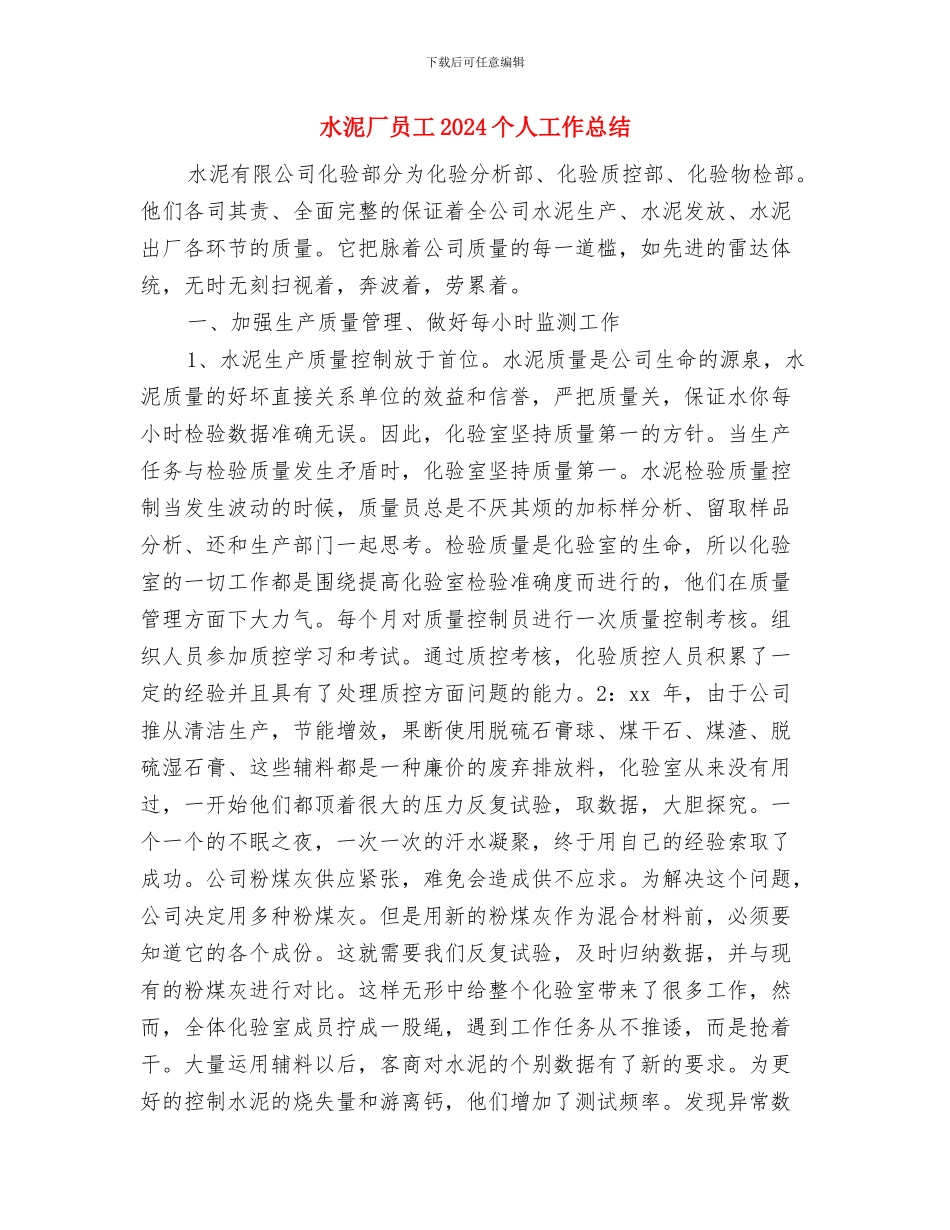 下载后可任意编辑

水泥厂员工2024个人工作总结

水泥有限公司化验部分为化验分析部、化验质控部、化验物检部。他们各司其责、全面完整的保证着全公司水泥生产、水泥发放、水泥出厂各环节的质量。它把脉着公司质量的每一道槛，如先进的雷达体统，无时无刻扫视着，奔波着，劳累着。

一、加强生产质量管理、做好每小时监测工作

1、水泥生产质量控制放于首位。水泥质量是公司生命的源泉，水泥质量的好坏直接关系单位的效益和信誉，严把质量关，保证水你每小时检验数据准确无误。因此，化验室坚持质量第一的方针。当生产任务与检验质量发生矛盾时，化验室坚持质量第一。水泥检验质量控制当发生波动的时候，质量员总是不厌其烦的加标样分析、留取样品分析、还和生产部门一起思考。检验质量是化验室的生命，所以化验室的一切工作都是围绕提高化验室检验准确度而进行的，他们在质量管理方面下大力气。每个月对质量控制员进行一次质量控制考核。组织人员参加质控学习和考试。通过质控考核，化验质控人员积累了一定的经验并且具有了处理质控方面问题的能力。2：xx 年，由于公司推从清洁生产，节能增效，果断使用脱硫石膏球、煤干石、煤渣、脱硫湿石膏、这些辅料都是一种廉价的废弃排放料，化验室从来没有用过，一开始他们都顶着很大的压力反复试验，取数据，大胆探究。一个一个的不眠之夜，一次一次的汗水凝聚，终于用自己的经验索取了成功。公司粉煤灰供应紧张，难免会造成供不应求。为解决这个问题，公司决定用多种粉煤灰。但是用新的粉煤灰作为混合材料前，必须要知道它的各个成份。这就需要我们反复试验，及时归纳数据，并与现有的粉煤灰进行对比。这样无形中给整个化验室带来了很多工作，然而，全体化验室成员拧成一股绳，遇到工作任务从不推诿，而是抢着干。大量运用辅料以后，客商对水泥的个别数据有了新的要求。为更好的控制水泥的烧失量和游离钙，他们增加了测试频率。发现异常数